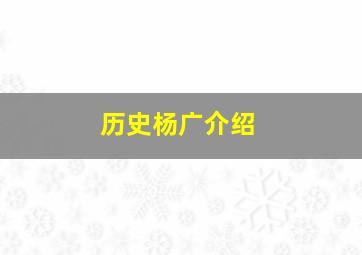 历史杨广介绍